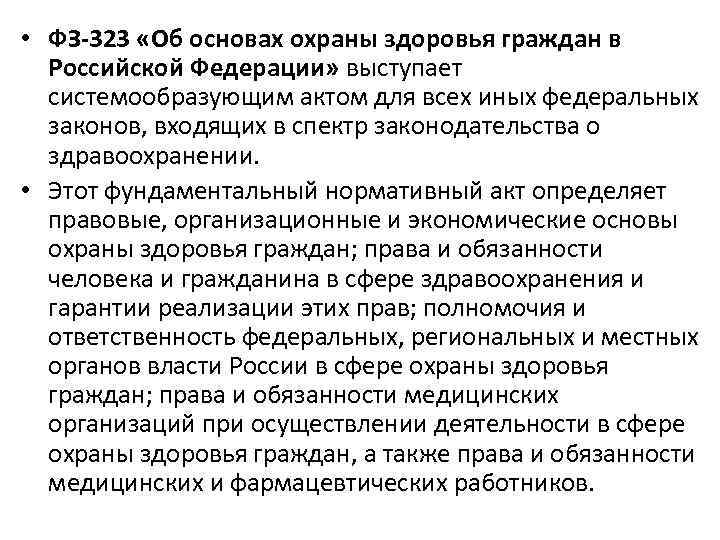 • ФЗ-323 «Об основах охраны здоровья граждан в Российской Федерации» выступает системообразующим актом для всех иных федеральных законов, входящих в спектр законодательства о здравоохранении.

• Этот фундаментальный нормативный акт определяет правовые, организационные и экономические основы охраны здоровья граждан; права и обязанности человека и гражданина в сфере здравоохранения и гарантии реализации этих прав; полномочия и ответственность федеральных, региональных и местных органов власти России в сфере охраны здоровья граждан; права и обязанности медицинских организаций при осуществлении деятельности в сфере охраны здоровья граждан, а также права и обязанности медицинских и фармацевтических работников.